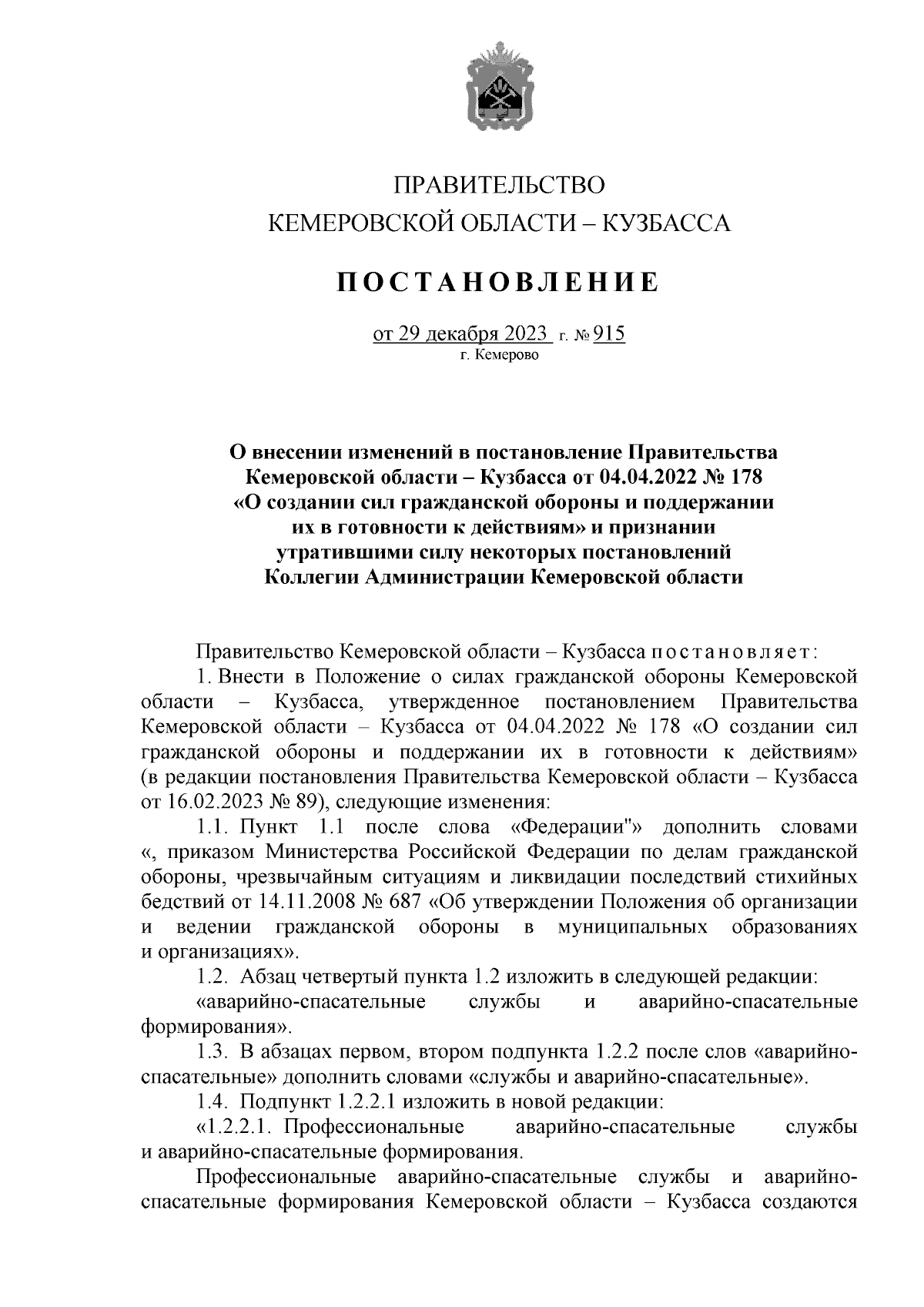 ПРАВИТЕЛЬСТВО
КЕМЕРОВСКОЙ ОБЛАСТИ – КУЗБАССА

ПОСТАНОВЛЕНИЕ

от 29 декабря 2023 г. № 915
г. Кемерово

О внесении изменений в постановление Правительства Кемеровской области – Кузбасса от 04.04.2022 № 178 «О создании сил гражданской обороны и поддержании их в готовности к действиям» и признании утратившими силу некоторых постановлений Коллегии Администрации Кемеровской области

Правительство Кемеровской области – Кузбасса постановляет:

1. Внести в Положение о силах гражданской обороны Кемеровской области – Кузбасса, утвержденное постановлением Правительства Кемеровской области – Кузбасса от 04.04.2022 № 178 «О создании сил гражданской обороны и поддержании их в готовности к действиям» (в редакции постановления Правительства Кемеровской области – Кузбасса от 16.02.2023 № 89), следующие изменения:

1.1. Пункт 1.1 после слова «Федерации"» дополнить словами «, приказом Министерства Российской Федерации по делам гражданской обороны, чрезвычайным ситуациям и ликвидации последствий стихийных бедствий от 14.11.2008 № 687 «Об утверждении Положения об организации и ведении гражданской обороны в муниципальных образованиях и организациях».

1.2. Абзац четвертый пункта 1.2 изложить в следующей редакции:

«аварийно-спасательные службы и аварийно-спасательные формирования».

1.3. В абзацах первом, втором подпункта 1.2.2 после слов «аварийно-спасательные» дополнить словами «службы и аварийно-спасательные».

1.4. Подпункт 1.2.2.1 изложить в новой редакции:

«1.2.2.1. Профессиональные аварийно-спасательные службы и аварийно-спасательные формирования.

Профессиональные аварийно-спасательные службы и аварийно-спасательные формирования Кемеровской области – Кузбасса создаются